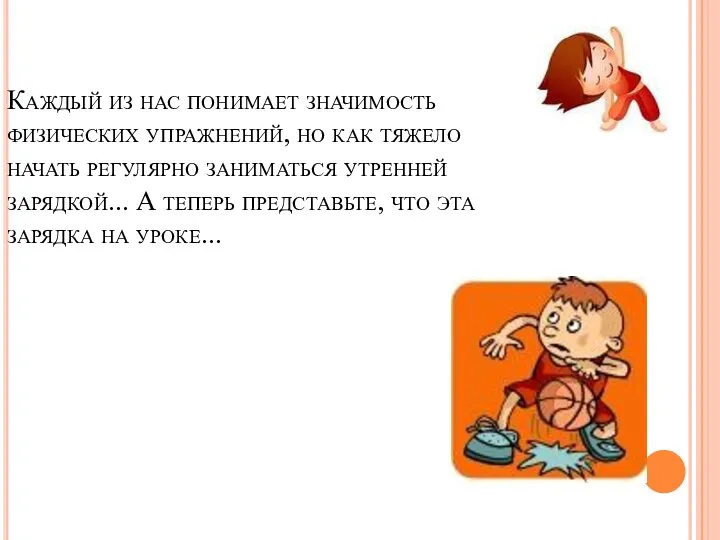 Каждый из нас понимает значимость физических упражнений, но как тяжело начать регулярно заниматься утренней зарядкой... А теперь представьте, что эта зарядка на уроке...